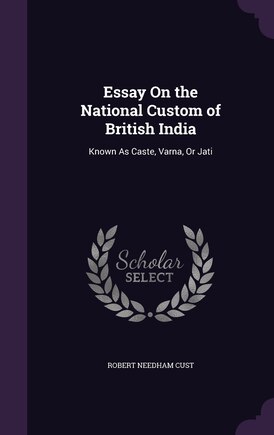 Essay On the National Custom of British India

Known As Caste, Varna, Or Jati

Scholar SELECT

ROBERT NEEDHAM CUST